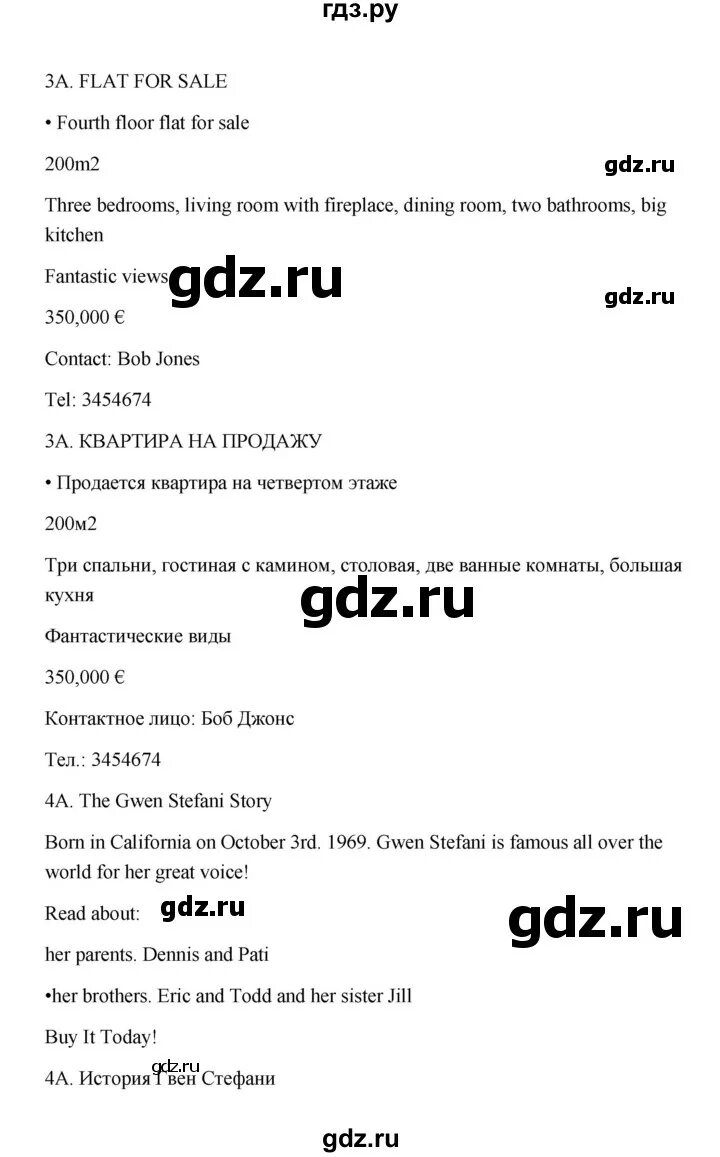 гдз.ру

3A. FLAT FOR SALE

• Fourth floor flat for sale

200m2

gdz.ru

Three bedrooms, living room with fireplace, dining room, two bathrooms, big kitchen

Fantastic views

gdz.ru

gdz.ru

350,000 €

Contact: Bob Jones

Tel: 3454674

3A. КВАРТИРА НА ПРОДАЖУ

• Продается квартира на четвертом этаже

200м2

Три спальни, гостиная с камином, столовая, две ванные комнаты, большая кухня

gdz.ru

Фантастические виды

350,000 €

Контактное лицо: Боб Джонс

Тел.: 3454674

4A. The Gwen Stefani Story

Born in California on October 3rd. 1969. Gwen Stefani is famous all over the world for her great voice!

Read about:

gdz.ru

gdz.ru

her parents. Dennis and Pati

•her brothers. Eric and Todd and her sister Jill

Buy It Today!

gdz.ru

4A. История Гвен Стефани

gdz.ru